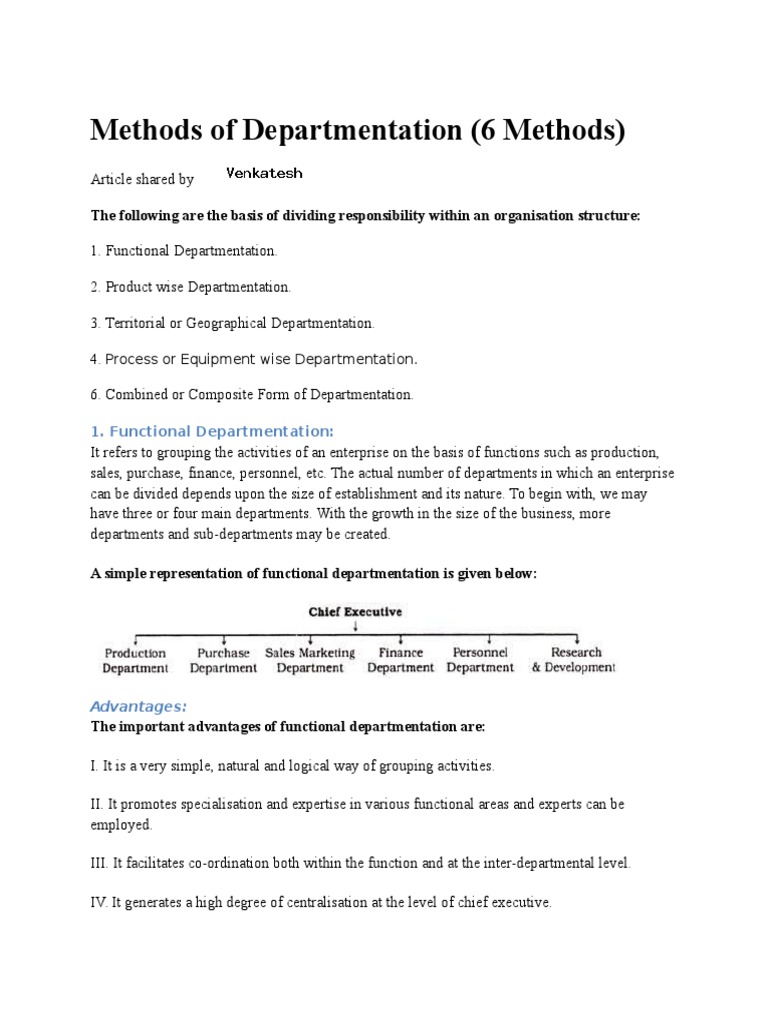 Methods of Departmentation (6 Methods)

Article shared by Venkatesh

The following are the basis of dividing responsibility within an organisation structure:

1. Functional Departmentation.

2. Product wise Departmentation.

3. Territorial or Geographical Departmentation.

4. Process or Equipment wise Departmentation.

6. Combined or Composite Form of Departmentation.

1. Functional Departmentation:
It refers to grouping the activities of an enterprise on the basis of functions such as production, sales, purchase, finance, personnel, etc. The actual number of departments in which an enterprise can be divided depends upon the size of establishment and its nature. To begin with, we may have three or four main departments. With the growth in the size of the business, more departments and sub-departments may be created.

A simple representation of functional departmentation is given below:

Chief Executive

Production Department

Purchase Department

Sales Marketing Department

Finance Department

Personnel Department

Research & Development

Advantages:
The important advantages of functional departmentation are:

I. It is a very simple, natural and logical way of grouping activities.

II. It promotes specialisation and expertise in various functional areas and experts can be employed.

III. It facilitates co-ordination both within the function and at the inter-departmental level.

IV. It generates a high degree of centralisation at the level of chief executive.